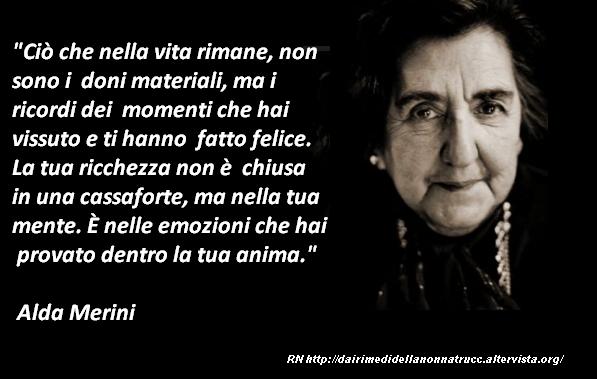 "Ciò che nella vita rimane, non sono i doni materiali, ma i ricordi dei momenti che hai vissuto e ti hanno fatto felice. La tua ricchezza non è chiusa in una cassaforte, ma nella tua mente. È nelle emozioni che hai provato dentro la tua anima."

Alda Merini

RN http://dairimedidellanonnatrucc.altervista.org/